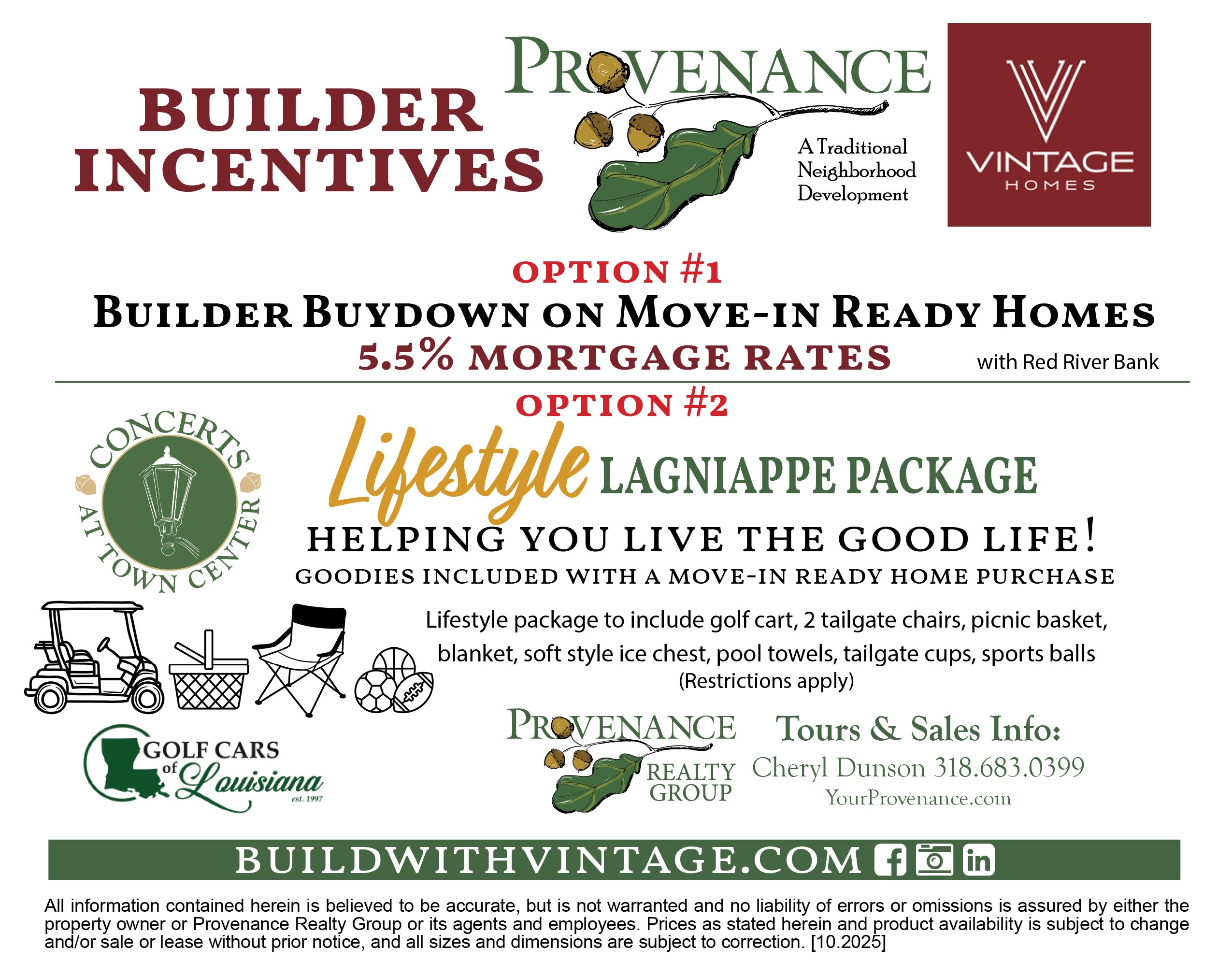 BUILDER INCENTIVES

PROVENANCE

A Traditional Neighborhood Development

VINTAGE
HOMES

OPTION #1

BUILDER BUYDOWN ON MOVE-IN READY HOMES

5.5% MORTGAGE RATES

with Red River Bank

OPTION #2

CONCERTS AT TOWN CENTER

Lifestyle LAGNIAPPE PACKAGE

HELPING YOU LIVE THE GOOD LIFE!

GOODIES INCLUDED WITH A MOVE-IN READY HOME PURCHASE

Lifestyle package to include golf cart, 2 tailgate chairs, picnic basket, blanket, soft style ice chest, pool towels, tailgate cups, sports balls
(Restrictions apply)

GOLF CARS of Louisiana
est. 1997

PROVENANCE
REALTY GROUP

Tours & Sales Info:
Cheryl Dunson 318.683.0399
YourProvenance.com

BUILDWITHVINTAGE.COM

All information contained herein is believed to be accurate, but is not warranted and no liability of errors or omissions is assured by either the property owner or Provenance Realty Group or its agents and employees. Prices as stated herein and product availability is subject to change and/or sale or lease without prior notice, and all sizes and dimensions are subject to correction. [10.2025]